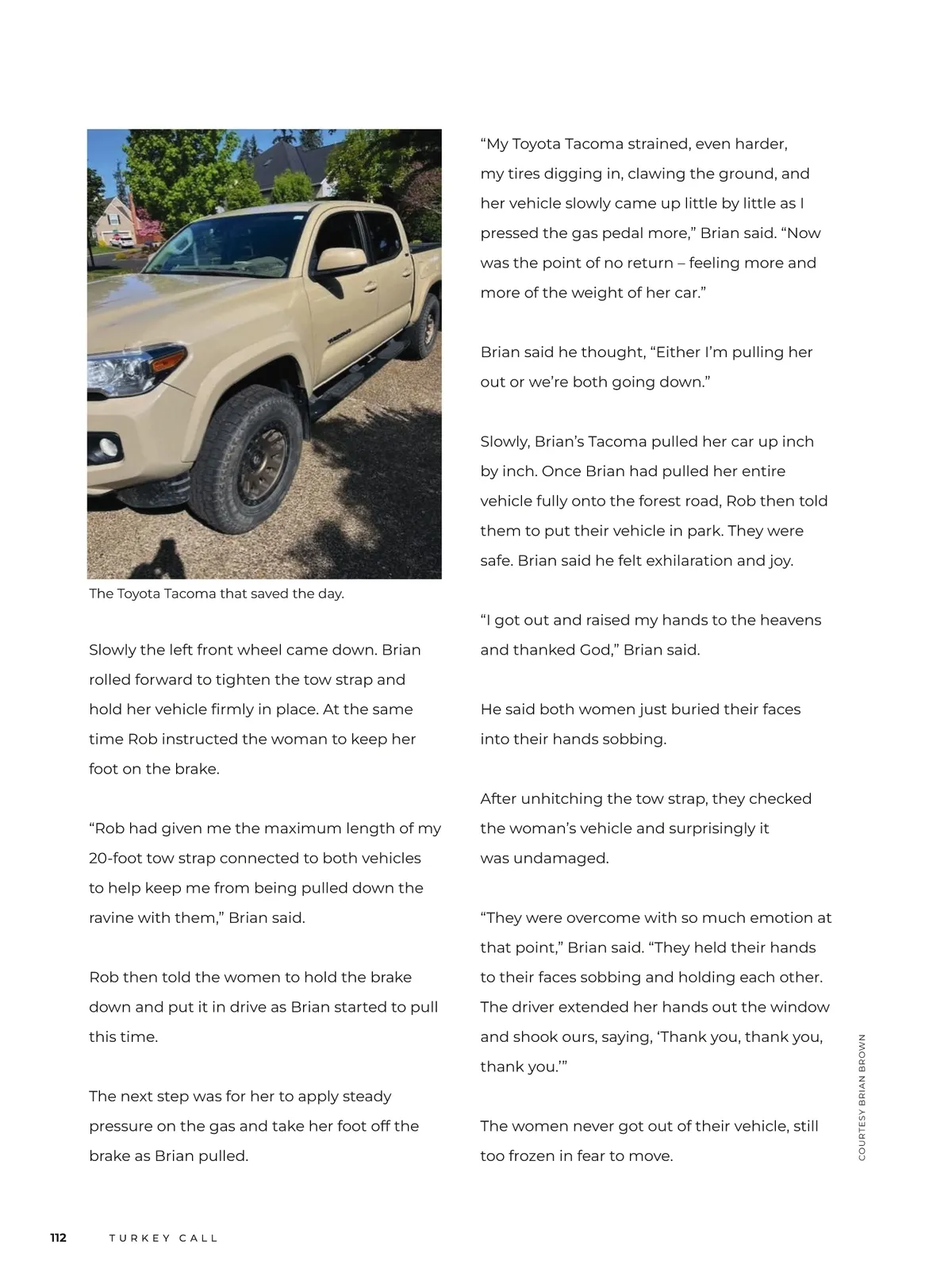 The Toyota Tacoma that saved the day.

Slowly the left front wheel came down. Brian rolled forward to tighten the tow strap and hold her vehicle firmly in place. At the same time Rob instructed the woman to keep her foot on the brake.

“Rob had given me the maximum length of my 20-foot tow strap connected to both vehicles to help keep me from being pulled down the ravine with them,” Brian said.

Rob then told the women to hold the brake down and put it in drive as Brian started to pull this time.

The next step was for her to apply steady pressure on the gas and take her foot off the brake as Brian pulled.

“My Toyota Tacoma strained, even harder, my tires digging in, clawing the ground, and her vehicle slowly came up little by little as I pressed the gas pedal more,” Brian said. “Now was the point of no return – feeling more and more of the weight of her car.”

Brian said he thought, “Either I’m pulling her out or we’re both going down.”

Slowly, Brian’s Tacoma pulled her car up inch by inch. Once Brian had pulled her entire vehicle fully onto the forest road, Rob then told them to put their vehicle in park. They were safe. Brian said he felt exhilaration and joy.

“I got out and raised my hands to the heavens and thanked God,” Brian said.

He said both women just buried their faces into their hands sobbing.

After unhitching the tow strap, they checked the woman’s vehicle and surprisingly it was undamaged.

“They were overcome with so much emotion at that point,” Brian said. “They held their hands to their faces sobbing and holding each other. The driver extended her hands out the window and shook ours, saying, ‘Thank you, thank you, thank you.’”

The women never got out of their vehicle, still too frozen in fear to move.

COURTESY BRIAN BROWN

112 TURKEY CALL